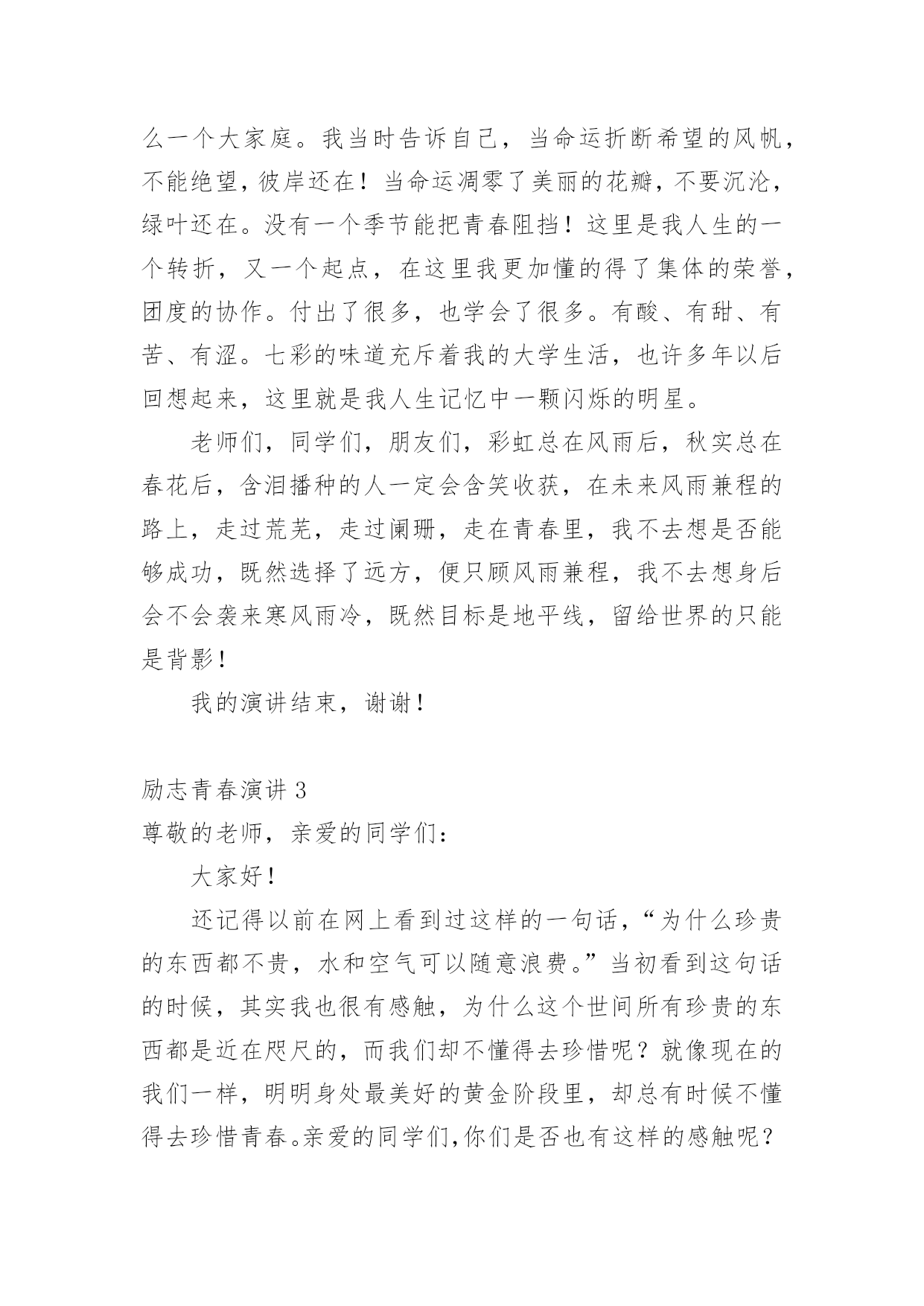 么一个大家庭。我当时告诉自己，当命运折断希望的风帆，不能绝望，彼岸还在！当命运凋零了美丽的花瓣，不要沉沦，绿叶还在。没有一个季节能把青春阻挡！这里是我人生的一个转折，又一个起点，在这里我更加懂的得了集体的荣誉，团度的协作。付出了很多，也学会了很多。有酸、有甜、有苦、有涩。七彩的味道充斥着我的大学生活，也许多年以后回想起来，这里就是我人生记忆中一颗闪烁的明星。

老师们，同学们，朋友们，彩虹总在风雨后，秋实总在春花后，含泪播种的人一定会含笑收获，在未来风雨兼程的路上，走过荒芜，走过阑珊，走在青春里，我不去想是否能够成功，既然选择了远方，便只顾风雨兼程，我不去想身后会不会袭来寒风雨冷，既然目标是地平线，留给世界的只能是背影！

我的演讲结束，谢谢！

励志青春演讲 3

尊敬的老师，亲爱的同学们：

大家好！

还记得以前在网上看到过这样的一句话，“为什么珍贵的东西都不贵，水和空气可以随意浪费。”当初看到这句话的时候，其实我也很有感触，为什么这个世间所有珍贵的东西都是近在咫尺的，而我们却不懂得去珍惜呢？就像现在的我们一样，明明身处最美好的黄金阶段里，却总有时候不懂得去珍惜青春。亲爱的同学们,你们是否也有这样的感触呢？